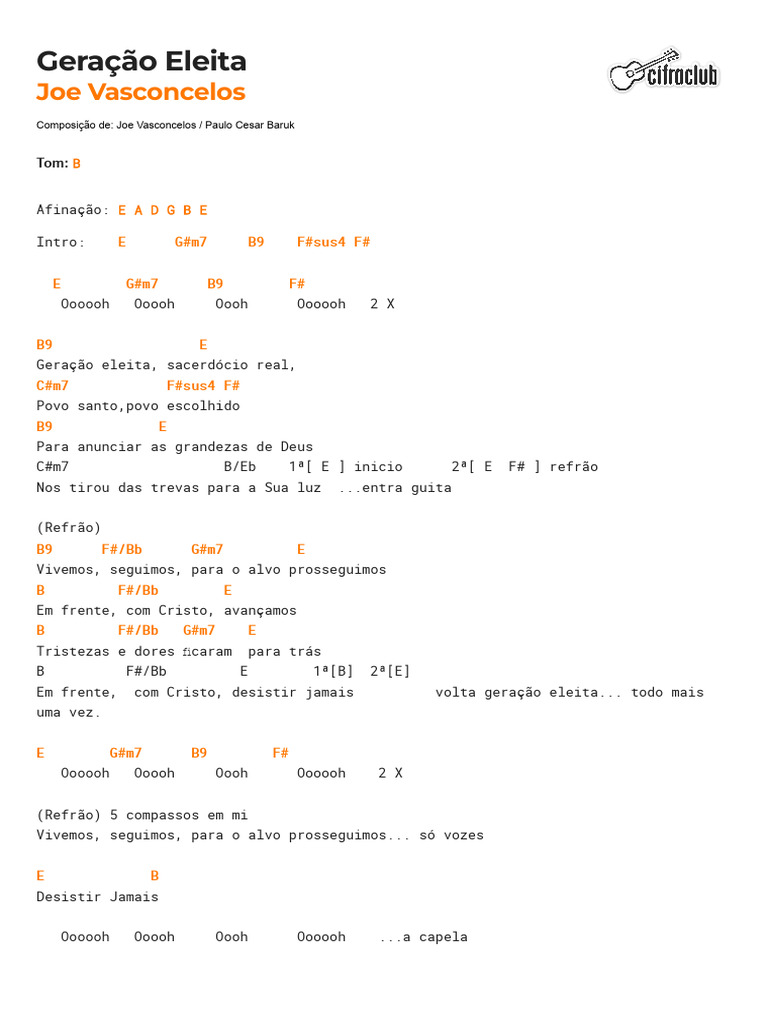 Geração Eleita
Joe Vasconcelos

cifraclub

Composição de: Joe Vasconcelos / Paulo Cesar Baruk

Tom: B

Afinação: E A D G B E

Intro: E G#m7 B9 F#sus4 F#

E G#m7 B9 F#
Oooooh Ooooh Oooh Oooooh 2 X

B9 E
Geração eleita, sacerdócio real,
C#m7 F#sus4 F#
Povo santo,povo escolhido
B9 E
Para anunciar as grandezas de Deus
C#m7 B/Eb 1ª[ E ] inicio 2ª[ E F# ] refrão
Nos tirou das trevas para a Sua luz ...entra guita

(Refrão)
B9 F#/Bb G#m7 E
Vivemos, seguimos, para o alvo prosseguimos
B F#/Bb E
Em frente, com Cristo, avançamos
B F#/Bb G#m7 E
Tristezas e dores ficaram para trás
B F#/Bb E 1ª[B] 2ª[E]
Em frente, com Cristo, desistir jamais volta geração eleita... todo mais uma vez.

E G#m7 B9 F#
Oooooh Ooooh Oooh Oooooh 2 X

(Refrão) 5 compassos em mi
Vivemos, seguimos, para o alvo prosseguimos... só vozes

E B
Desistir Jamais

Oooooh Ooooh Oooh Oooooh ...a capela